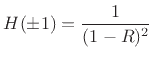 $H(\pm 1) = \frac{1}{(1-R)^2}$